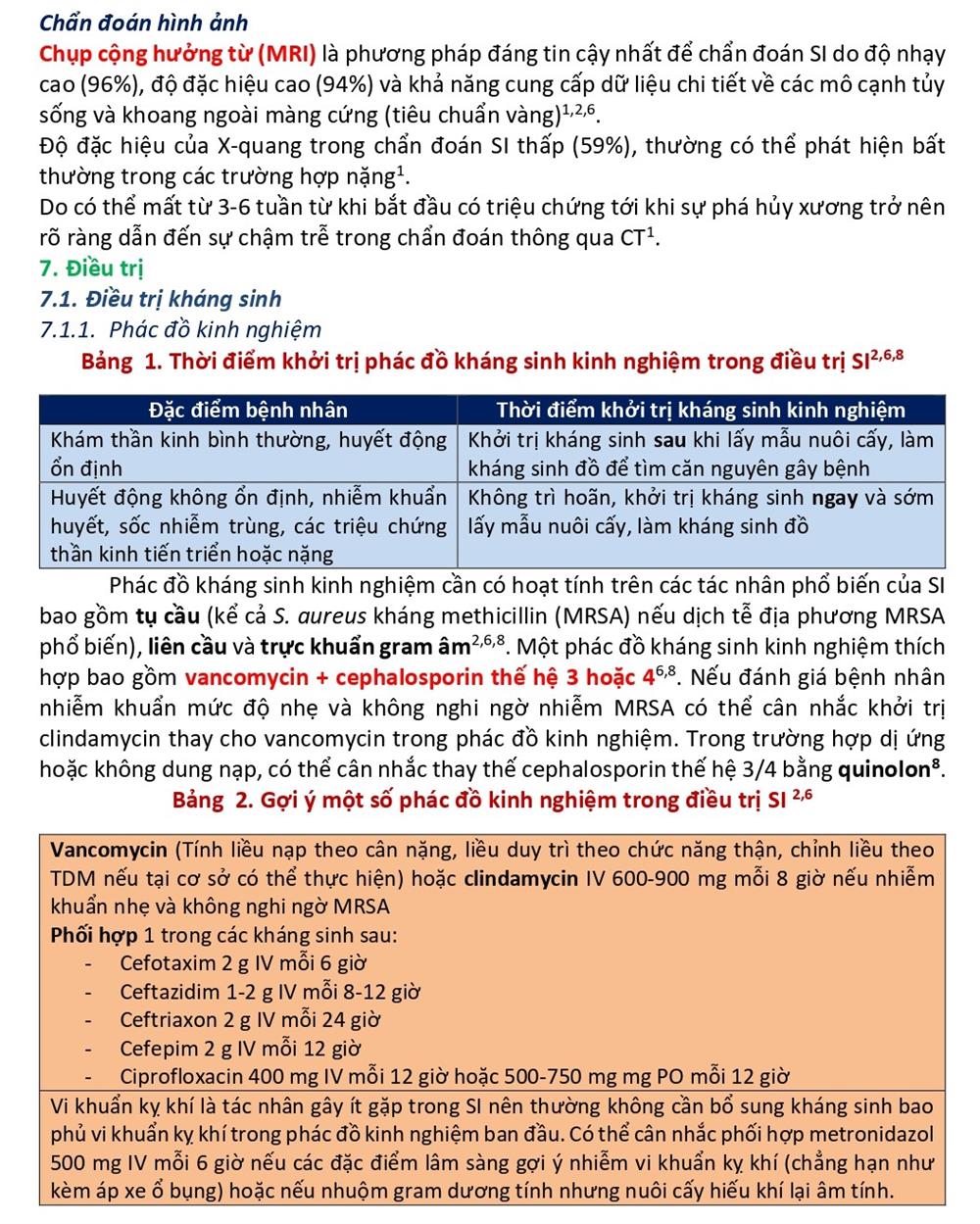 Chẩn đoán hình ảnh

Chụp cộng hưởng từ (MRI) là phương pháp đáng tin cậy nhất để chẩn đoán SI do độ nhạy cao (96%), độ đặc hiệu cao (94%) và khả năng cung cấp dữ liệu chi tiết về các mô cạnh tủy sống và khoang ngoài màng cứng (tiêu chuẩn vàng)$^{1,2,6}$.

Độ đặc hiệu của X-quang trong chẩn đoán SI thấp (59%), thường có thể phát hiện bất thường trong các trường hợp nặng$^{1}$.

Do có thể mất từ 3-6 tuần từ khi bắt đầu có triệu chứng tới khi sự phá hủy xương trở nên rõ ràng dẫn đến sự chậm trễ trong chẩn đoán thông qua CT$^{1}$.

7. Điều trị

7.1. Điều trị kháng sinh

7.1.1. Phác đồ kinh nghiệm

Bảng 1. Thời điểm khởi trị phác đồ kháng sinh kinh nghiệm trong điều trị SI$^{2,6,8}$

| Đặc điểm bệnh nhân | Thời điểm khởi trị kháng sinh kinh nghiệm |
|---|---|
| Khám thần kinh bình thường, huyết động ổn định | Khởi trị kháng sinh sau khi lấy mẫu nuôi cấy, làm kháng sinh đồ để tìm căn nguyên gây bệnh |
| Huyết động không ổn định, nhiễm khuẩn huyết, sốc nhiễm trùng, các triệu chứng thần kinh tiến triển hoặc nặng | Không trì hoãn, khởi trị kháng sinh ngay và sớm lấy mẫu nuôi cấy, làm kháng sinh đồ |

Phác đồ kháng sinh kinh nghiệm cần có hoạt tính trên các tác nhân phổ biến của SI bao gồm tụ cầu (kể cả S. aureus kháng methicillin (MRSA) nếu dịch tễ địa phương MRSA phổ biến), liên cầu và trực khuẩn gram âm$^{2,6,8}$. Một phác đồ kháng sinh kinh nghiệm thích hợp bao gồm vancomycin + cephalosporin thế hệ 3 hoặc 4$^{6,8}$. Nếu đánh giá bệnh nhân nhiễm khuẩn mức độ nhẹ và không nghi ngờ nhiễm MRSA có thể cân nhắc khởi trị clindamycin thay cho vancomycin trong phác đồ kinh nghiệm. Trong trường hợp dị ứng hoặc không dung nạp, có thể cân nhắc thay thế cephalosporin thế hệ 3/4 bằng quinolon$^{8}$.

Bảng 2. Gợi ý một số phác đồ kinh nghiệm trong điều trị SI $^{2,6}$

Vancomycin (Tính liều nạp theo cân nặng, liều duy trì theo chức năng thận, chỉnh liều theo TDM nếu tại cơ sở có thể thực hiện) hoặc clindamycin IV 600-900 mg mỗi 8 giờ nếu nhiễm khuẩn nhẹ và không nghi ngờ MRSA
Phối hợp 1 trong các kháng sinh sau:
- Cefotaxim 2 g IV mỗi 6 giờ
- Ceftazidim 1-2 g IV mỗi 8-12 giờ
- Ceftriaxon 2 g IV mỗi 24 giờ
- Cefepim 2 g IV mỗi 12 giờ
- Ciprofloxacin 400 mg IV mỗi 12 giờ hoặc 500-750 mg mg PO mỗi 12 giờ

Vi khuẩn kỵ khí là tác nhân gây ít gặp trong SI nên thường không cần bổ sung kháng sinh bao phủ vi khuẩn kỵ khí trong phác đồ kinh nghiệm ban đầu. Có thể cân nhắc phối hợp metronidazol 500 mg IV mỗi 6 giờ nếu các đặc điểm lâm sàng gợi ý nhiễm vi khuẩn kỵ khí (chẳng hạn như kèm áp xe ổ bụng) hoặc nếu nhuộm gram dương tính nhưng nuôi cấy hiếu khí lại âm tính.